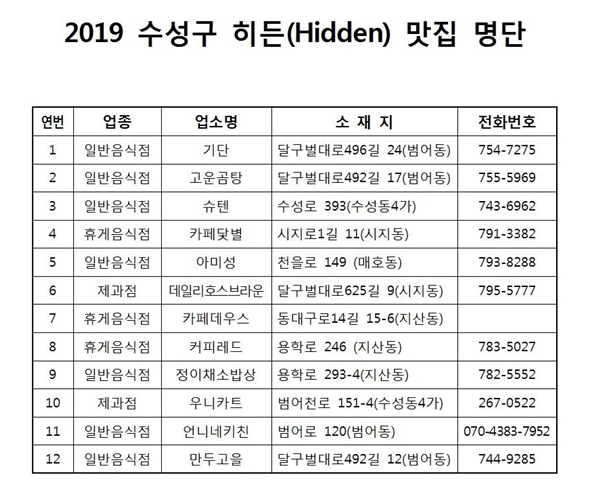 2019 수성구 히든(Hidden) 맛집 명단

| 연번 | 업종 | 업소명 | 소 재 지 | 전화번호 |
|---|---|---|---|---|
| 1 | 일반음식점 | 기단 | 달구벌대로496길 24(범어동) | 754-7275 |
| 2 | 일반음식점 | 고운곰탕 | 달구벌대로492길 17(범어동) | 755-5969 |
| 3 | 일반음식점 | 슈텐 | 수성로 393(수성동4가) | 743-6962 |
| 4 | 휴게음식점 | 카페닻별 | 시지로1길 11(시지동) | 791-3382 |
| 5 | 일반음식점 | 아미성 | 천을로 149 (매호동) | 793-8288 |
| 6 | 제과점 | 데일리호스브라운 | 달구벌대로625길 9(시지동) | 795-5777 |
| 7 | 휴게음식점 | 카페데우스 | 동대구로14길 15-6(지산동) | |
| 8 | 휴게음식점 | 커피레드 | 용학로 246 (지산동) | 783-5027 |
| 9 | 일반음식점 | 정이채소밥상 | 용학로 293-4(지산동) | 782-5552 |
| 10 | 제과점 | 우니카트 | 범어천로 151-4(수성동4가) | 267-0522 |
| 11 | 일반음식점 | 언니네키친 | 범어로 120(범어동) | 070-4383-7952 |
| 12 | 일반음식점 | 만두고을 | 달구벌대로492길 12(범어동) | 744-9285 |